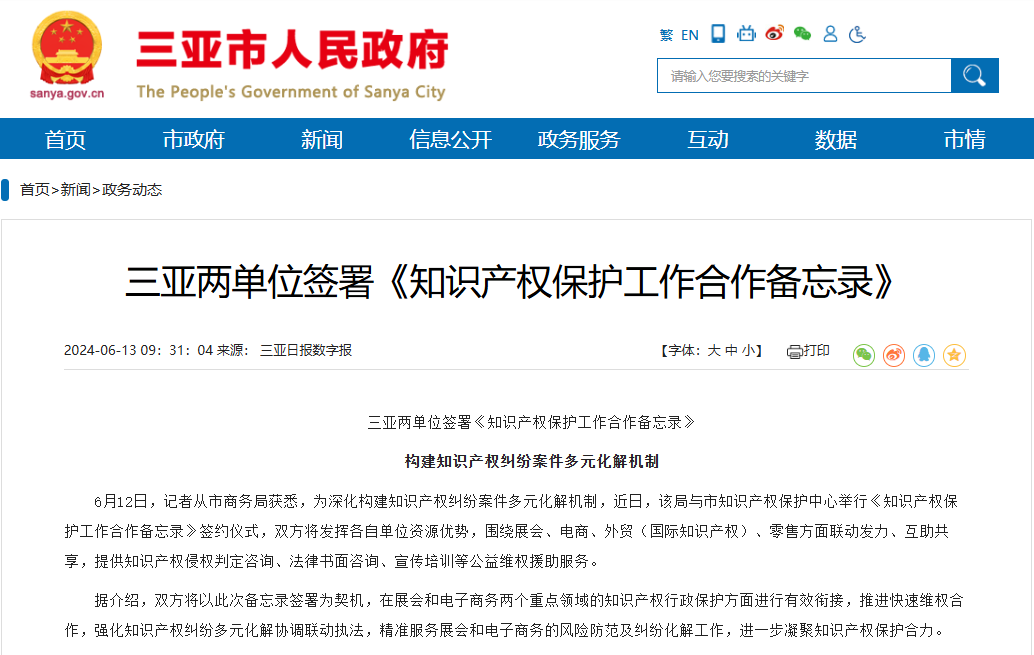 sanya.gov.cn

三亚市人民政府

The People's Government of Sanya City

繁 EN

请输入您要搜索的关键字

首页 市政府 新闻 信息公开 政务服务 互动 数据 市情

首页>新闻>政务动态

三亚两单位签署《知识产权保护工作合作备忘录》

2024-06-13 09：31：04 来源： 三亚日报数字报

【字体：大 中 小】 打印

三亚两单位签署《知识产权保护工作合作备忘录》

构建知识产权纠纷案件多元化解机制

6月12日，记者从市商务局获悉，为深化构建知识产权纠纷案件多元化解机制，近日，该局与市知识产权保护中心举行《知识产权保护工作合作备忘录》签约仪式，双方将发挥各自单位资源优势，围绕展会、电商、外贸（国际知识产权）、零售方面联动发力、互助共享，提供知识产权侵权判定咨询、法律书面咨询、宣传培训等公益维权援助服务。

据介绍，双方将以此次备忘录签署为契机，在展会和电子商务两个重点领域的知识产权行政保护方面进行有效衔接，推进快速维权合作，强化知识产权纠纷多元化解协调联动执法，精准服务展会和电子商务的风险防范及纠纷化解工作，进一步凝聚知识产权保护合力。